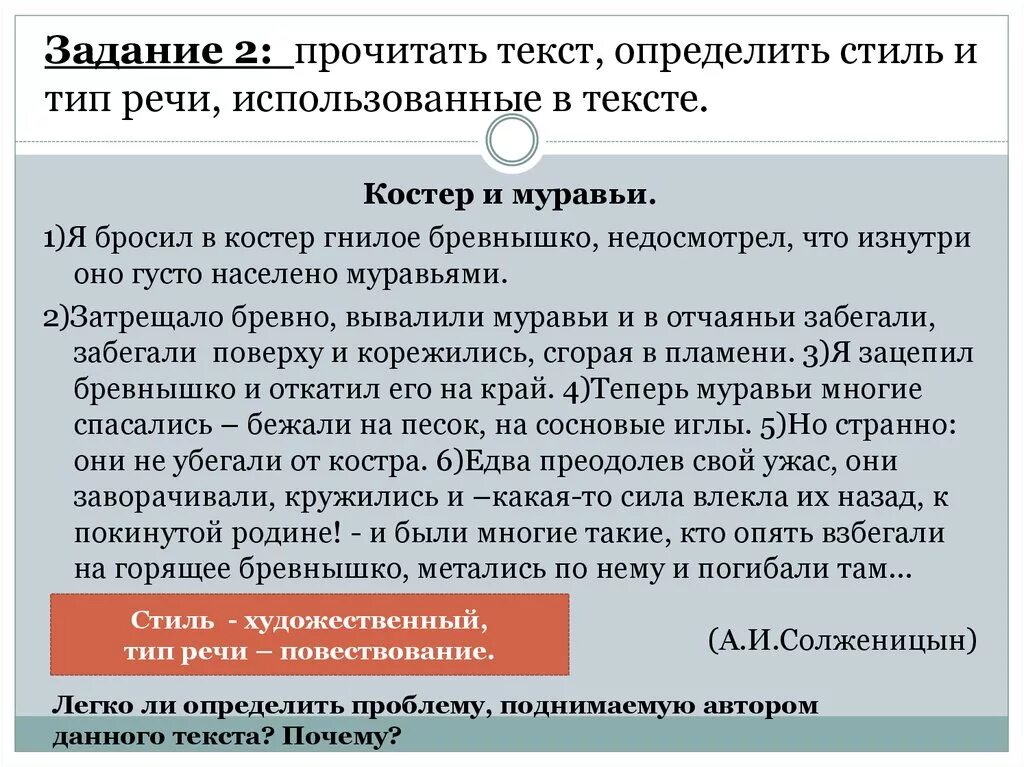 Задание 2: прочитать текст, определить стиль и тип речи, использованные в тексте.

Костер и муравьи.

1)Я бросил в костер гнилое бревнышко, недосмотрел, что изнутри оно густо населено муравьями.

2)Затрещало бревно, вывалили муравьи и в отчаяньи забегали, забегали поверху и корежились, сгорая в пламени. 3)Я зацепил бревнышко и откатил его на край. 4)Теперь муравьи многие спасались – бежали на песок, на сосновые иглы. 5)Но странно: они не убегали от костра. 6)Едва преодолев свой ужас, они заворачивали, кружились и –какая-то сила влекла их назад, к покинутой родине! - и были многие такие, кто опять взбегали на горящее бревнышко, метались по нему и погибали там…

Стиль - художественный, тип речи – повествование.

(А.И.Солженицын)

Легко ли определить проблему, поднимаемую автором данного текста? Почему?